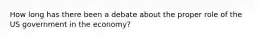 How long has there been a debate about the proper role of the US government in the economy?